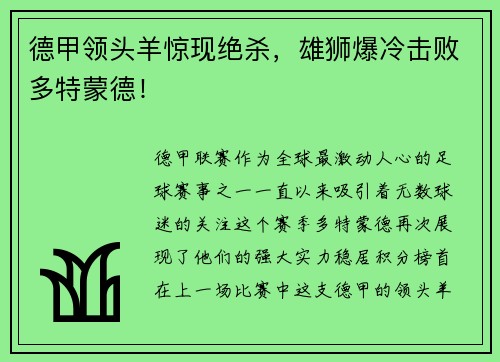 德甲领头羊惊现绝杀，雄狮爆冷击败多特蒙德！

德甲联赛作为全球最激动人心的足球赛事之一一直以来吸引着无数球迷的关注这个赛季多特蒙德再次展现了他们的强大实力稳居积分榜首在上一场比赛中这支德甲的领头羊